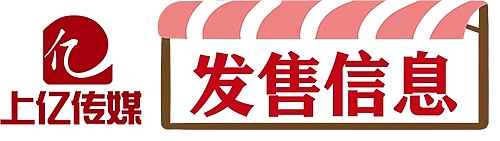 亿
上亿传媒

发售信息